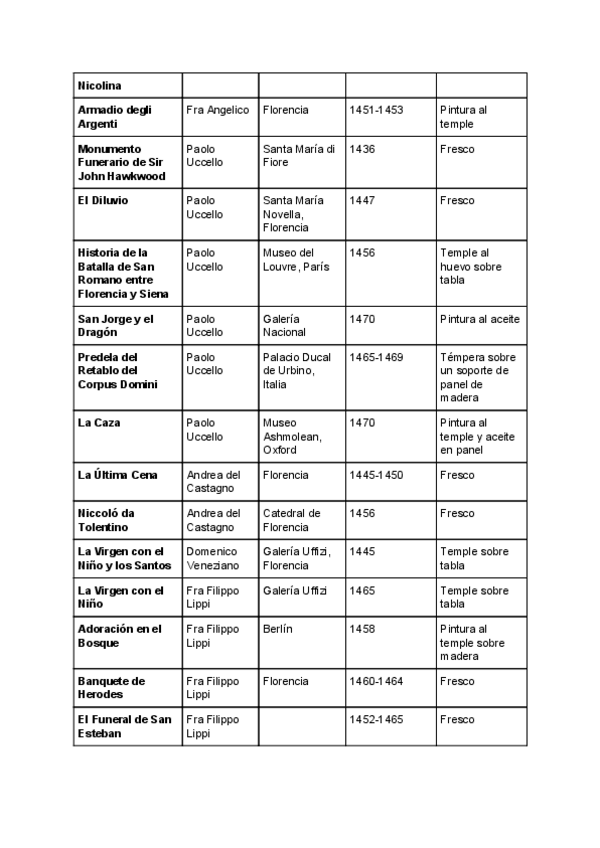 | | | | | |
|---|---|---|---|---|
| **Nicolina** | | | | |
| **Armadio degli Argenti** | Fra Angelico | Florencia | 1451-1453 | Pintura al temple |
| **Monumento Funerario de Sir John Hawkwood** | Paolo Uccello | Santa María di Fiore | 1436 | Fresco |
| **El Diluvio** | Paolo Uccello | Santa María Novella, Florencia | 1447 | Fresco |
| **Historia de la Batalla de San Romano entre Florencia y Siena** | Paolo Uccello | Museo del Louvre, París | 1456 | Temple al huevo sobre tabla |
| **San Jorge y el Dragón** | Paolo Uccello | Galería Nacional | 1470 | Pintura al aceite |
| **Predela del Retablo del Corpus Domini** | Paolo Uccello | Palacio Ducal de Urbino, Italia | 1465-1469 | Témpera sobre un soporte de panel de madera |
| **La Caza** | Paolo Uccello | Museo Ashmolean, Oxford | 1470 | Pintura al temple y aceite en panel |
| **La Última Cena** | Andrea del Castagno | Florencia | 1445-1450 | Fresco |
| **Niccoló da Tolentino** | Andrea del Castagno | Catedral de Florencia | 1456 | Fresco |
| **La Virgen con el Niño y los Santos** | Domenico Veneziano | Galería Uffizi, Florencia | 1445 | Temple sobre tabla |
| **La Virgen con el Niño** | Fra Filippo Lippi | Galería Uffizi | 1465 | Temple sobre tabla |
| **Adoración en el Bosque** | Fra Filippo Lippi | Berlín | 1458 | Pintura al temple sobre madera |
| **Banquete de Herodes** | Fra Filippo Lippi | Florencia | 1460-1464 | Fresco |
| **El Funeral de San Esteban** | Fra Filippo Lippi | | 1452-1465 | Fresco |